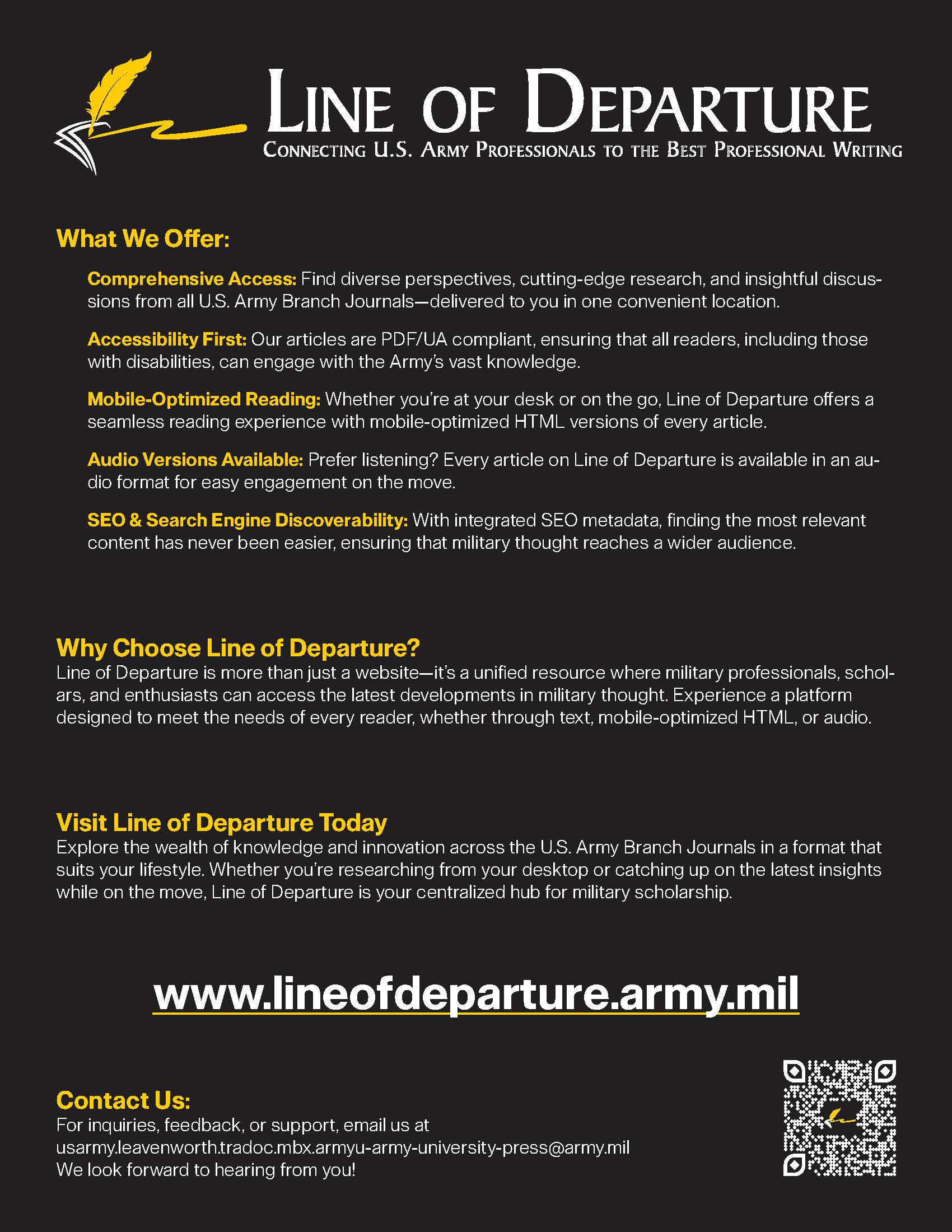 LINE OF DEPARTURE
CONNECTING U.S. ARMY PROFESSIONALS TO THE BEST PROFESSIONAL WRITING

What We Offer:

Comprehensive Access: Find diverse perspectives, cutting-edge research, and insightful discussions from all U.S. Army Branch Journals—delivered to you in one convenient location.

Accessibility First: Our articles are PDF/UA compliant, ensuring that all readers, including those with disabilities, can engage with the Army's vast knowledge.

Mobile-Optimized Reading: Whether you're at your desk or on the go, Line of Departure offers a seamless reading experience with mobile-optimized HTML versions of every article.

Audio Versions Available: Prefer listening? Every article on Line of Departure is available in an audio format for easy engagement on the move.

SEO & Search Engine Discoverability: With integrated SEO metadata, finding the most relevant content has never been easier, ensuring that military thought reaches a wider audience.

Why Choose Line of Departure?
Line of Departure is more than just a website—it's a unified resource where military professionals, scholars, and enthusiasts can access the latest developments in military thought. Experience a platform designed to meet the needs of every reader, whether through text, mobile-optimized HTML, or audio.

Visit Line of Departure Today
Explore the wealth of knowledge and innovation across the U.S. Army Branch Journals in a format that suits your lifestyle. Whether you're researching from your desktop or catching up on the latest insights while on the move, Line of Departure is your centralized hub for military scholarship.

www.lineofdeparture.army.mil

Contact Us:
For inquiries, feedback, or support, email us at
usarmy.leavenworth.tradoc.mbx.armyu-army-university-press@army.mil
We look forward to hearing from you!